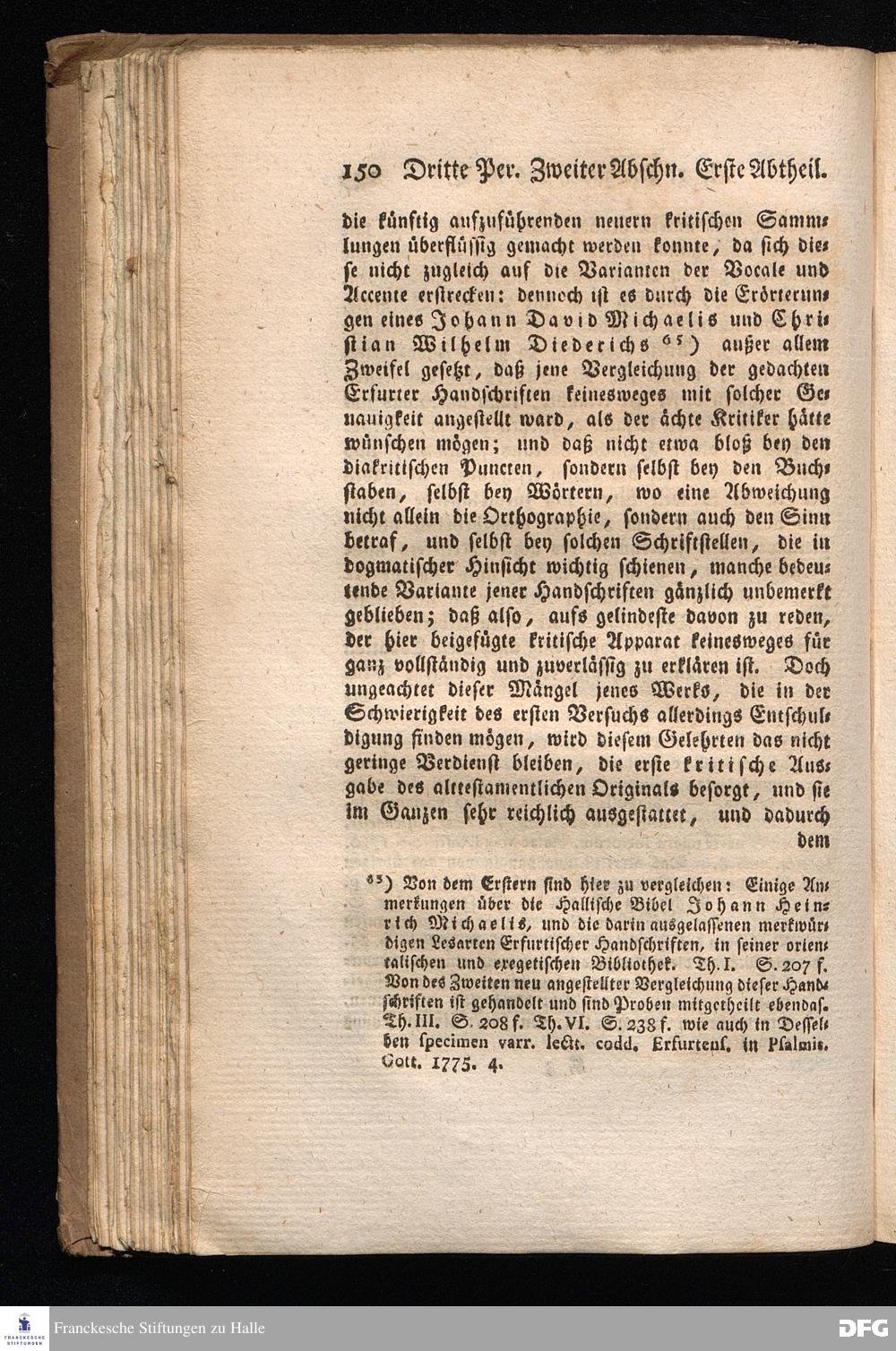 150 Dritte Per. Zweiter Abschn. Erste Abtheil.

die künftig aufzuführenden neuern kritischen Sammlungen überflüssig gemacht werden konnte, da sich diese nicht zugleich auf die Varianten der Vocale und Accente erstrecken: dennoch ist es durch die Erörterungen eines Johann David Michaelis und Christian Wilhelm Diederichs $^{65}$) außer allem Zweifel gesetzt, daß jene Vergleichung der gedachten Erfurter Handschriften keinesweges mit solcher Genauigkeit angestellt ward, als der ächte Kritiker hätte wünschen mögen; und daß nicht etwa bloß bey den diakritischen Puncten, sondern selbst bey den Buchstaben, selbst bey Wörtern, wo eine Abweichung nicht allein die Orthographie, sondern auch den Sinn betraf, und selbst bey solchen Schriftstellen, die in dogmatischer Hinsicht wichtig schienen, manche bedeutende Variante jener Handschriften gänzlich unbemerkt geblieben; daß also, aufs gelindeste davon zu reden, der hier beigefügte kritische Apparat keinesweges für ganz vollständig und zuverlässig zu erklären ist. Doch ungeachtet dieser Mängel jenes Werks, die in der Schwierigkeit des ersten Versuchs allerdings Entschuldigung finden mögen, wird diesem Gelehrten das nicht geringe Verdienst bleiben, die erste kritische Ausgabe des alttestamentlichen Originals besorgt, und sie im Ganzen sehr reichlich ausgestattet, und dadurch dem

$^{65}$) Von dem Erstern sind hier zu vergleichen: Einige Anmerkungen über die Hallische Bibel Johann Heinrich Michaelis, und die darin ausgelassenen merkwürdigen Lesarten Erfurtischer Handschriften, in seiner orientalischen und exegetischen Bibliothek. Th. I. S. 207 f. Von des Zweiten neu angestellter Vergleichung dieser Handschriften ist gehandelt und sind Proben mitgetheilt ebendas. Th. III. S. 208 f. Th. VI. S. 238 f. wie auch in Desselben specimen varr. lectt. codd. Erfurtens. in Psalmis. Gott. 1775. 4.

Franckesche Stiftungen zu Halle

DFG